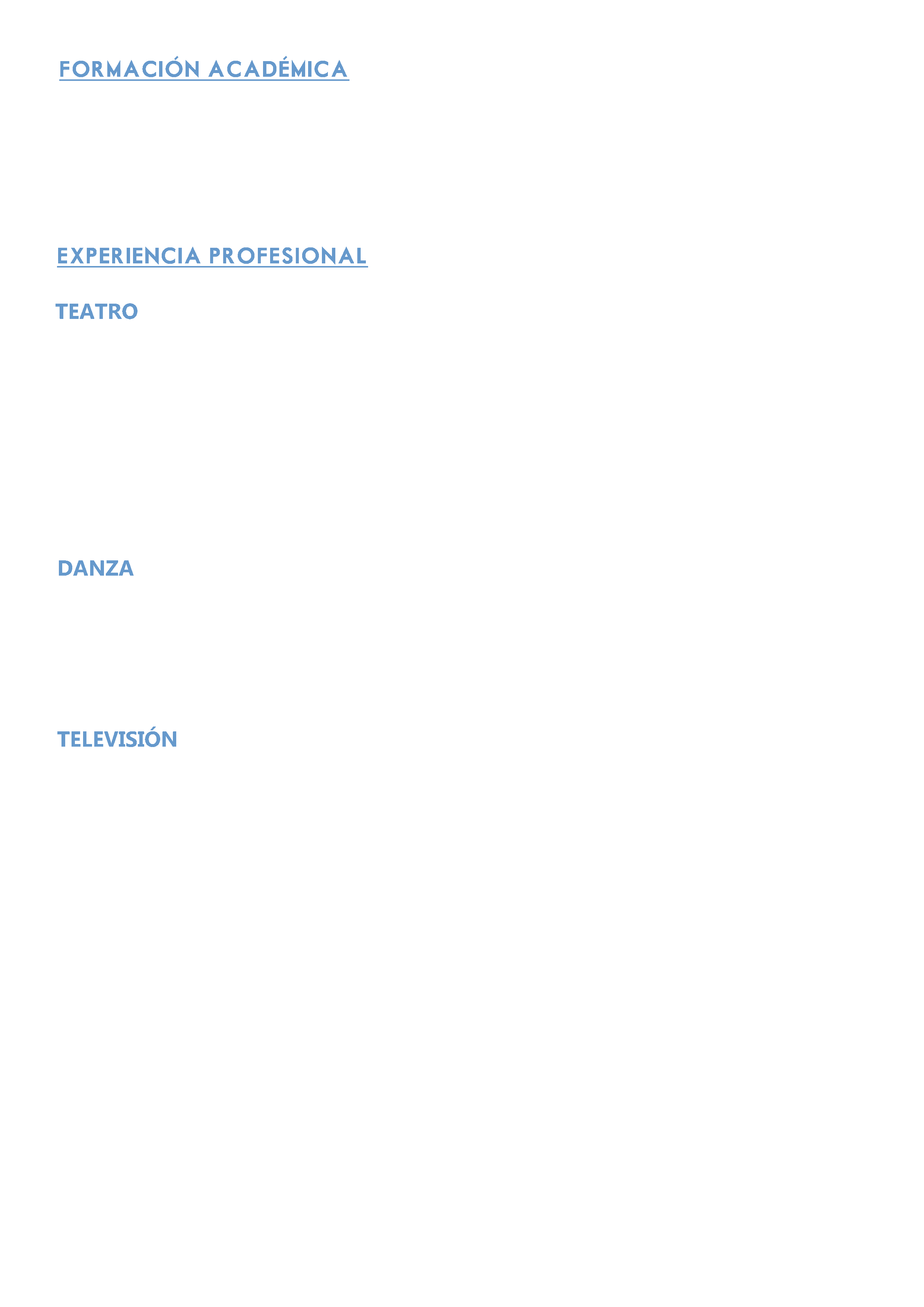 FORMACIÓN ACADÉMICA

EXPERIENCIA PROFESIONAL

TEATRO

DANZA

TELEVISIÓN